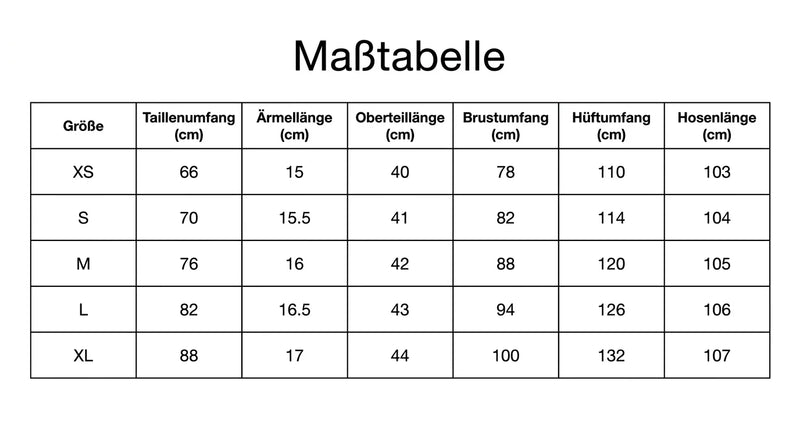 Maßtabelle

| Größe | Taillenumfang (cm) | Ärmellänge (cm) | Oberteillänge (cm) | Brustumfang (cm) | Hüftumfang (cm) | Hosenlänge (cm) |
|---|---|---|---|---|---|---|
| XS | 66 | 15 | 40 | 78 | 110 | 103 |
| S | 70 | 15.5 | 41 | 82 | 114 | 104 |
| M | 76 | 16 | 42 | 88 | 120 | 105 |
| L | 82 | 16.5 | 43 | 94 | 126 | 106 |
| XL | 88 | 17 | 44 | 100 | 132 | 107 |